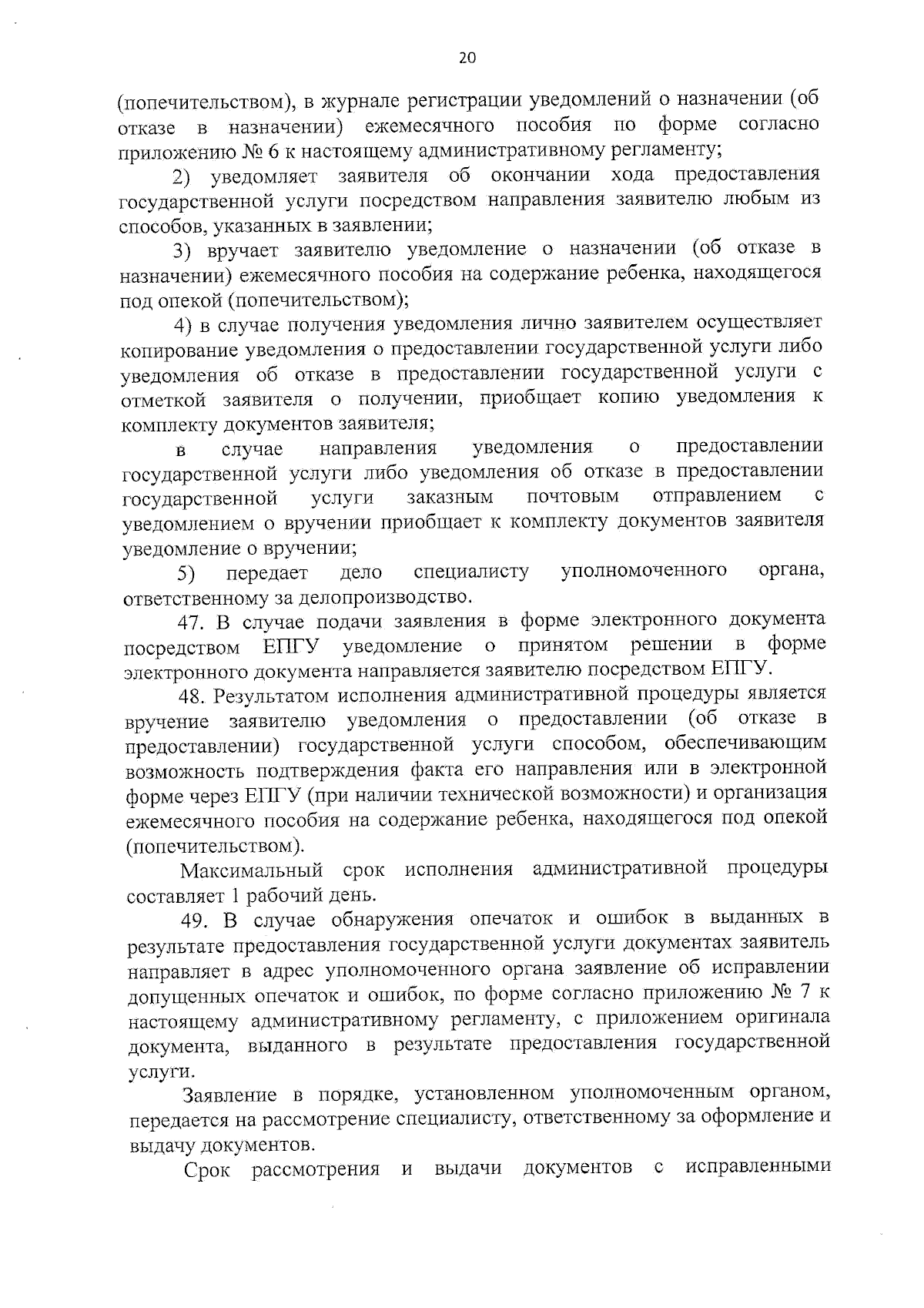 20

(попечительством), в журнале регистрации уведомлений о назначении (об отказе в назначении) ежемесячного пособия по форме согласно приложению № 6 к настоящему административному регламенту;

2) уведомляет заявителя об окончании хода предоставления государственной услуги посредством направления заявителю любым из способов, указанных в заявлении;

3) вручает заявителю уведомление о назначении (об отказе в назначении) ежемесячного пособия на содержание ребенка, находящегося под опекой (попечительством);

4) в случае получения уведомления лично заявителем осуществляет копирование уведомления о предоставлении государственной услуги либо уведомления об отказе в предоставлении государственной услуги с отметкой заявителя о получении, приобщает копию уведомления к комплекту документов заявителя;

в случае направления уведомления о предоставлении государственной услуги либо уведомления об отказе в предоставлении государственной услуги заказным почтовым отправлением с уведомлением о вручении приобщает к комплекту документов заявителя уведомление о вручении;

5) передает дело специалисту уполномоченного органа, ответственному за делопроизводство.

47. В случае подачи заявления в форме электронного документа посредством ЕПГУ уведомление о принятом решении в форме электронного документа направляется заявителю посредством ЕПГУ.

48. Результатом исполнения административной процедуры является вручение заявителю уведомления о предоставлении (об отказе в предоставлении) государственной услуги способом, обеспечивающим возможность подтверждения факта его направления или в электронной форме через ЕПГУ (при наличии технической возможности) и организация ежемесячного пособия на содержание ребенка, находящегося под опекой (попечительством).

Максимальный срок исполнения административной процедуры составляет 1 рабочий день.

49. В случае обнаружения опечаток и ошибок в выданных в результате предоставления государственной услуги документах заявитель направляет в адрес уполномоченного органа заявление об исправлении допущенных опечаток и ошибок, по форме согласно приложению № 7 к настоящему административному регламенту, с приложением оригинала документа, выданного в результате предоставления государственной услуги.

Заявление в порядке, установленном уполномоченным органом, передается на рассмотрение специалисту, ответственному за оформление и выдачу документов.

Срок рассмотрения и выдачи документов с исправленными